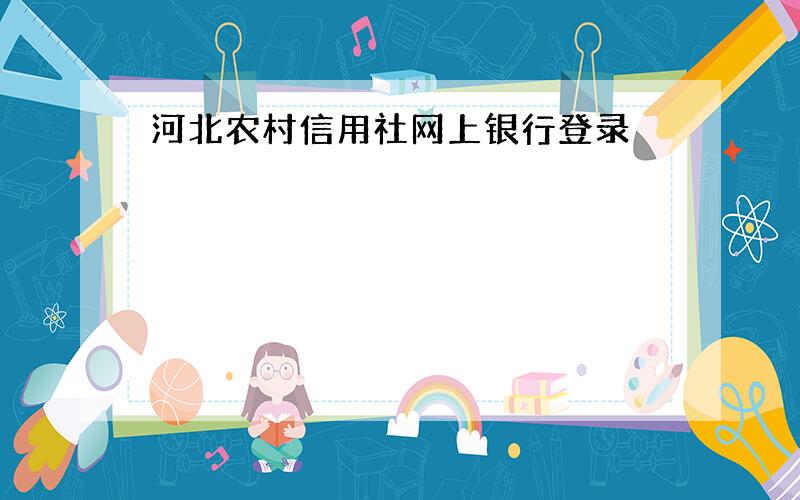 河北农村信用社网上银行登录